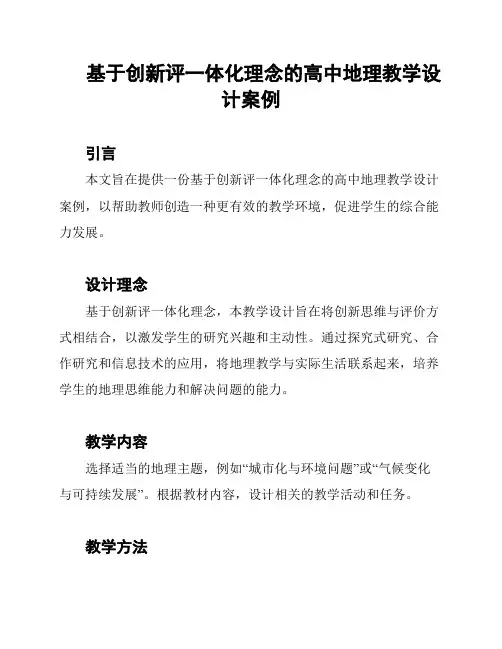 基于创新评一体化理念的高中地理教学设计案例

引言

本文旨在提供一份基于创新评一体化理念的高中地理教学设计案例，以帮助教师创造一种更有效的教学环境，促进学生的综合能力发展。

设计理念

基于创新评一体化理念，本教学设计旨在将创新思维与评价方式相结合，以激发学生的研究兴趣和主动性。通过探究式研究、合作研究和信息技术的应用，将地理教学与实际生活联系起来，培养学生的地理思维能力和解决问题的能力。

教学内容

选择适当的地理主题，例如“城市化与环境问题”或“气候变化与可持续发展”。根据教材内容，设计相关的教学活动和任务。

教学方法